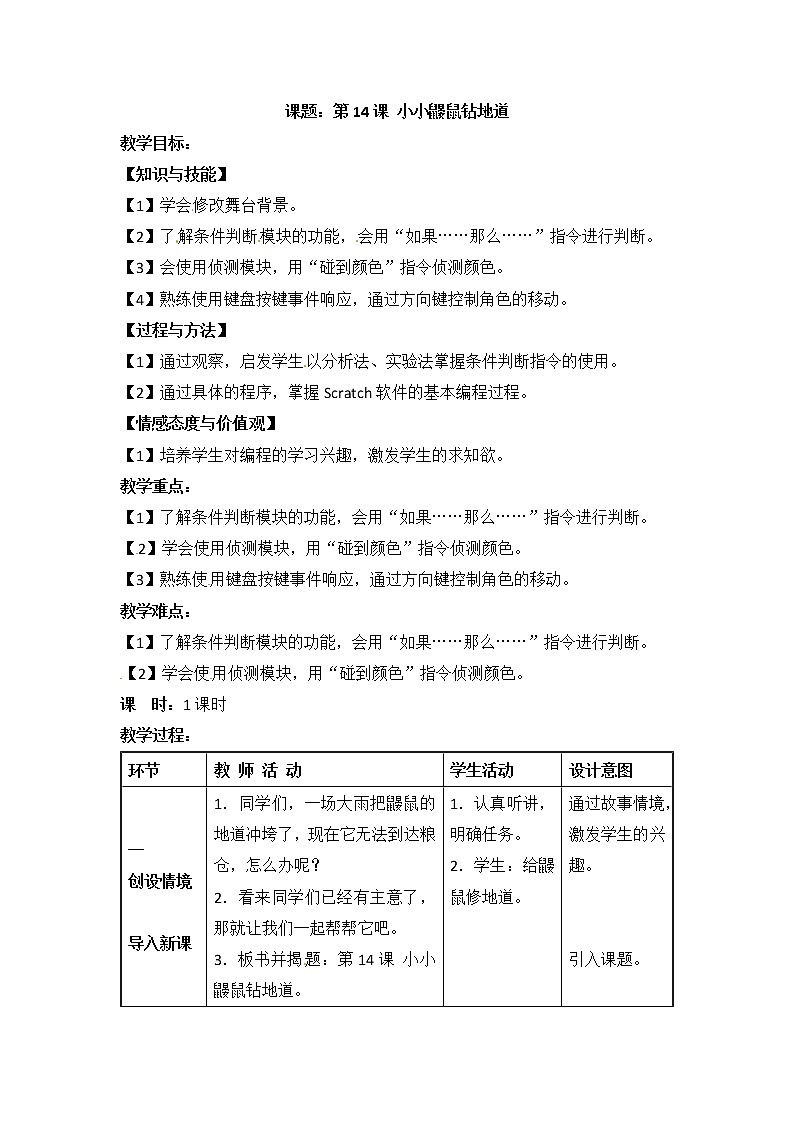 课题：第 14 课 小小鼹鼠钻地道

教学目标：

【知识与技能】

【1】学会修改舞台背景。

【2】了解条件判断模块的功能，会用“如果……那么……”指令进行判断。

【3】会使用侦测模块，用“碰到颜色”指令侦测颜色。

【4】熟练使用键盘按键事件响应，通过方向键控制角色的移动。

【过程与方法】

【1】通过观察，启发学生以分析法、实验法掌握条件判断指令的使用。

【2】通过具体的程序，掌握 Scratch 软件的基本编程过程。

【情感态度与价值观】

【1】培养学生对编程的学习兴趣，激发学生的求知欲。

教学重点：

【1】了解条件判断模块的功能，会用“如果……那么……”指令进行判断。

【2】学会使用侦测模块，用“碰到颜色”指令侦测颜色。

【3】熟练使用键盘按键事件响应，通过方向键控制角色的移动。

教学难点：

【1】了解条件判断模块的功能，会用“如果……那么……”指令进行判断。

【2】学会使用侦测模块，用“碰到颜色”指令侦测颜色。

课 时：1 课时

教学过程：

| 环节 | 教 师 活 动 | 学生活动 | 设计意图 |
|---|---|---|---|
| 一 创设情境 导入新课 | 1. 同学们，一场大雨把鼹鼠的地道冲垮了，现在它无法到达粮仓，怎么办呢？ 2. 看来同学们已经有主意了，那就让我们一起帮帮它吧。 3. 板书并揭题：第 14 课 小小鼹鼠钻地道。 | 1. 认真听讲，明确任务。 2. 学生：给鼹鼠修地道。 | 通过故事情境，激发学生的兴趣。 引入课题。 |